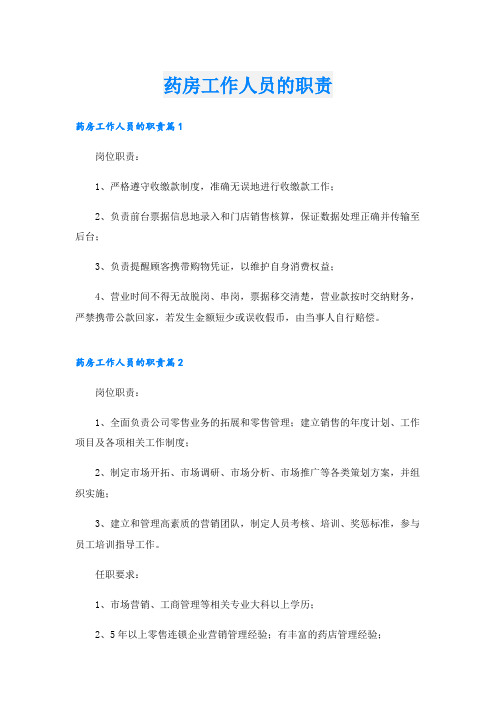 药房工作人员的职责

药房工作人员的职责篇1

岗位职责：

1、严格遵守收缴款制度，准确无误地进行收缴款工作；

2、负责前台票据信息地录入和门店销售核算，保证数据处理正确并传输至后台；

3、负责提醒顾客携带购物凭证，以维护自身消费权益；

4、营业时间不得无故脱岗、串岗，票据移交清楚，营业款按时交纳财务，严禁携带公款回家，若发生金额短少或误收假币，由当事人自行赔偿。

药房工作人员的职责篇2

岗位职责：

1、全面负责公司零售业务的拓展和零售管理；建立销售的年度计划、工作项目及各项相关工作制度；

2、制定市场开拓、市场调研、市场分析、市场推广等各类策划方案，并组织实施；

3、建立和管理高素质的营销团队，制定人员考核、培训、奖惩标准，参与员工培训指导工作。

任职要求：

1、市场营销、工商管理等相关专业大科以上学历；

2、5年以上零售连锁企业营销管理经验；有丰富的药店管理经验；